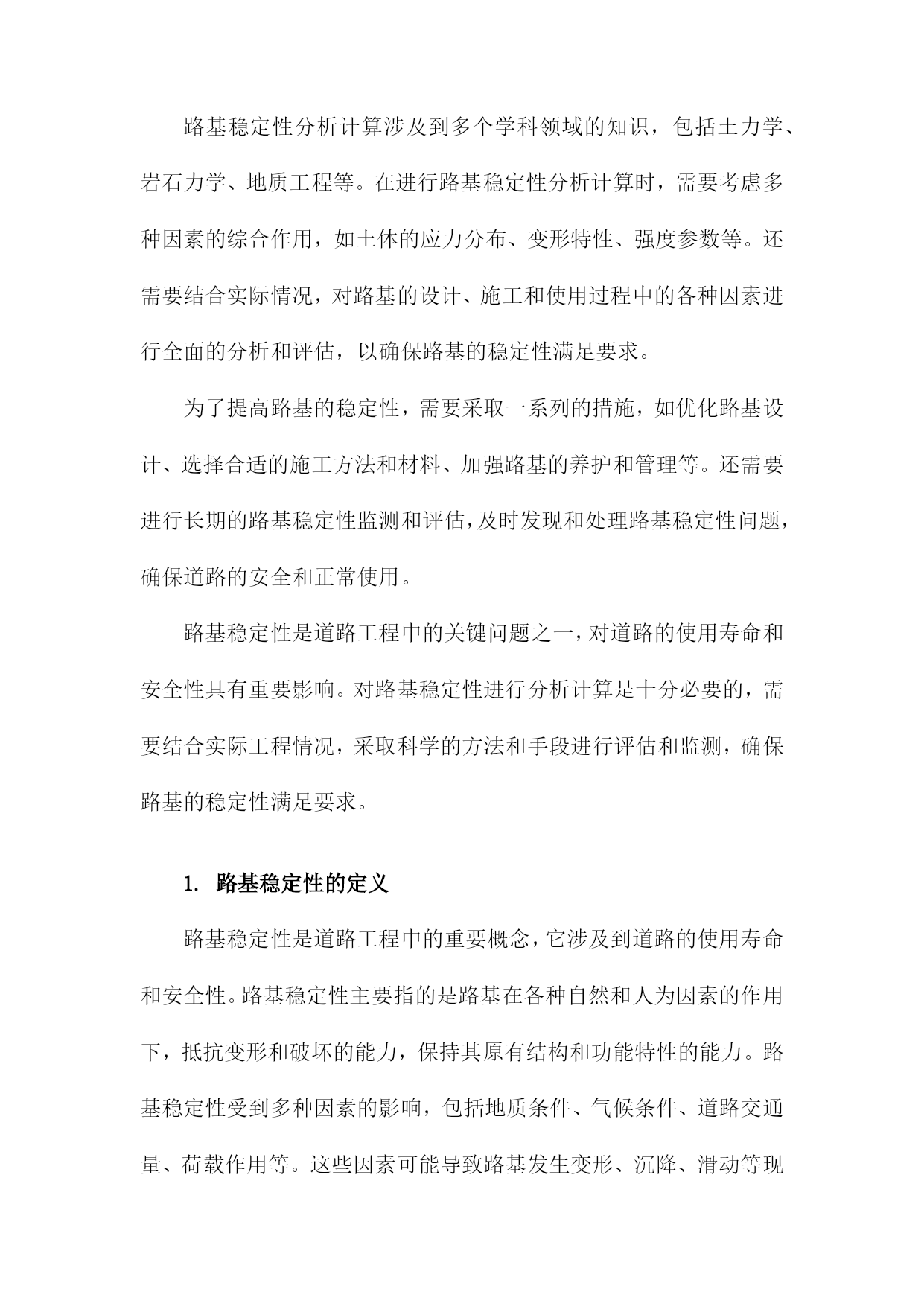 路基稳定性分析计算涉及到多个学科领域的知识，包括土力学、岩石力学、地质工程等。在进行路基稳定性分析计算时，需要考虑多种因素的综合作用，如土体的应力分布、变形特性、强度参数等。还需要结合实际情况，对路基的设计、施工和使用过程中的各种因素进行全面的分析和评估，以确保路基的稳定性满足要求。

为了提高路基的稳定性，需要采取一系列的措施，如优化路基设计、选择合适的施工方法和材料、加强路基的养护和管理等。还需要进行长期的路基稳定性监测和评估，及时发现和处理路基稳定性问题，确保道路的安全和正常使用。

路基稳定性是道路工程中的关键问题之一，对道路的使用寿命和安全性具有重要影响。对路基稳定性进行分析计算是十分必要的，需要结合实际工程情况，采取科学的方法和手段进行评估和监测，确保路基的稳定性满足要求。

1. 路基稳定性的定义

路基稳定性是道路工程中的重要概念，它涉及到道路的使用寿命和安全性。路基稳定性主要指的是路基在各种自然和人为因素的作用下，抵抗变形和破坏的能力，保持其原有结构和功能特性的能力。路基稳定性受到多种因素的影响，包括地质条件、气候条件、道路交通量、荷载作用等。这些因素可能导致路基发生变形、沉降、滑动等现